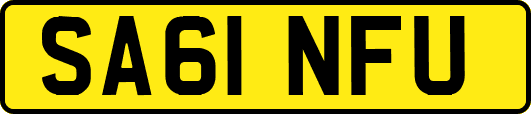 SA61 NFU